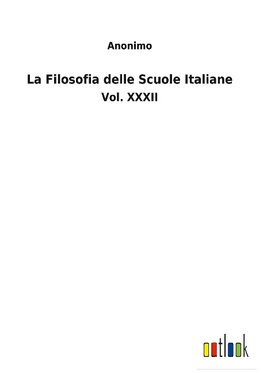 Anonimo

La Filosofia delle Scuole Italiane

Vol. XXXII

outlook